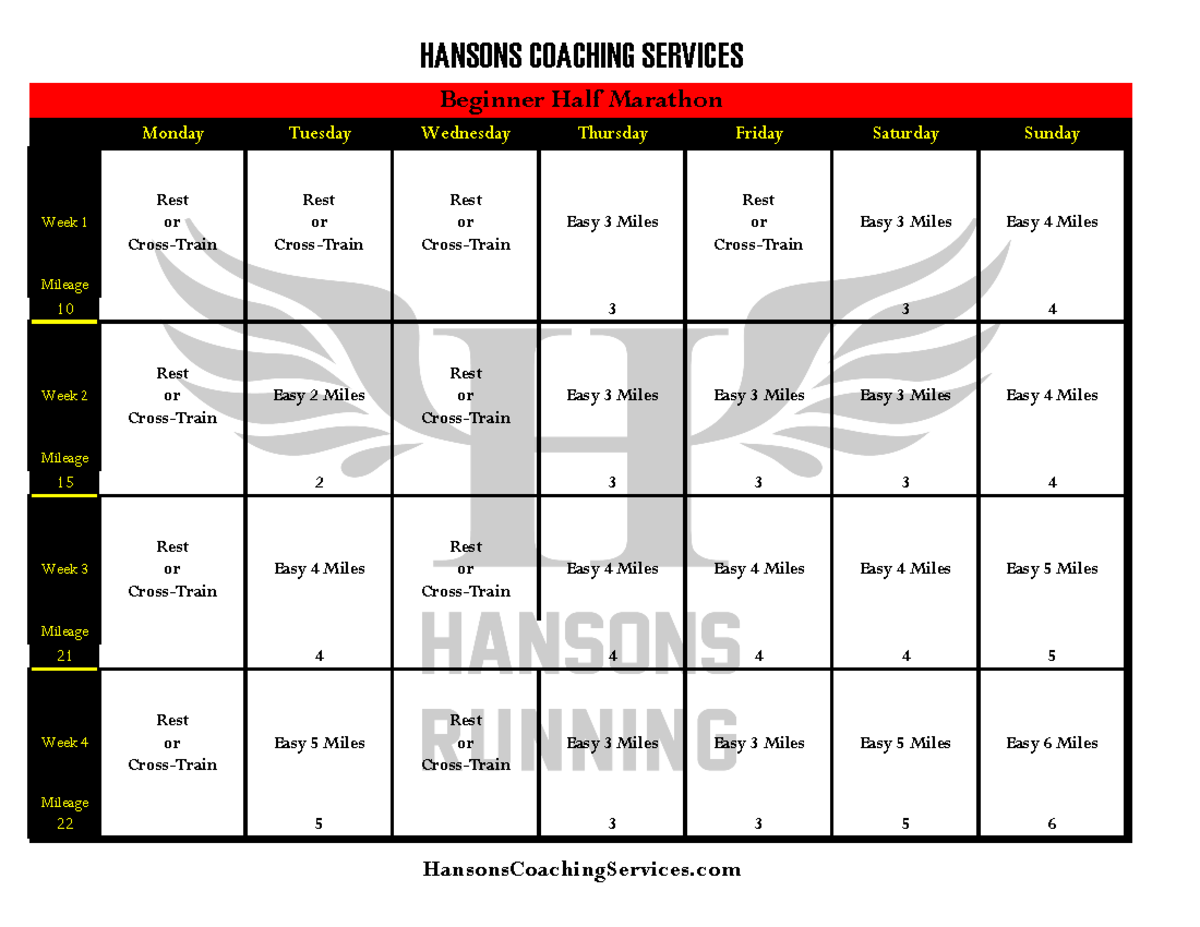 HANSONS COACHING SERVICES

Beginner Half Marathon

|  | Monday | Tuesday | Wednesday | Thursday | Friday | Saturday | Sunday |
|---|---|---|---|---|---|---|---|
| Week 1 Mileage 10 | Rest or Cross-Train | Rest or Cross-Train | Rest or Cross-Train | Easy 3 Miles 3 | Rest or Cross-Train | Easy 3 Miles 3 | Easy 4 Miles 4 |
| Week 2 Mileage 15 | Rest or Cross-Train | Easy 2 Miles 2 | Rest or Cross-Train | Easy 3 Miles 3 | Easy 3 Miles 3 | Easy 3 Miles 3 | Easy 4 Miles 4 |
| Week 3 Mileage 21 | Rest or Cross-Train | Easy 4 Miles 4 | Rest or Cross-Train | Easy 4 Miles 4 | Easy 4 Miles 4 | Easy 4 Miles 4 | Easy 5 Miles 5 |
| Week 4 Mileage 22 | Rest or Cross-Train | Easy 5 Miles 5 | Rest or Cross-Train | Easy 3 Miles 3 | Easy 3 Miles 3 | Easy 5 Miles 5 | Easy 6 Miles 6 |

HansonsCoachingServices.com

HANSONS RUNNING